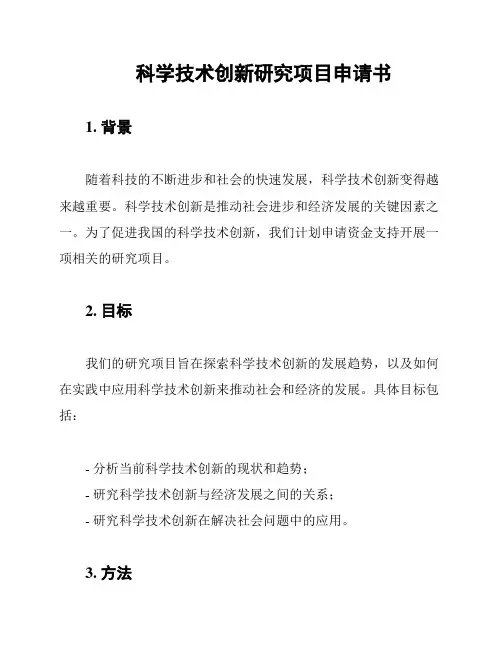 科学技术创新研究项目申请书

1. 背景

随着科技的不断进步和社会的快速发展，科学技术创新变得越来越重要。科学技术创新是推动社会进步和经济发展的关键因素之一。为了促进我国的科学技术创新，我们计划申请资金支持开展一项相关的研究项目。

2. 目标

我们的研究项目旨在探索科学技术创新的发展趋势，以及如何在实践中应用科学技术创新来推动社会和经济的发展。具体目标包括：

- 分析当前科学技术创新的现状和趋势；
- 研究科学技术创新与经济发展之间的关系；
- 研究科学技术创新在解决社会问题中的应用。

3. 方法